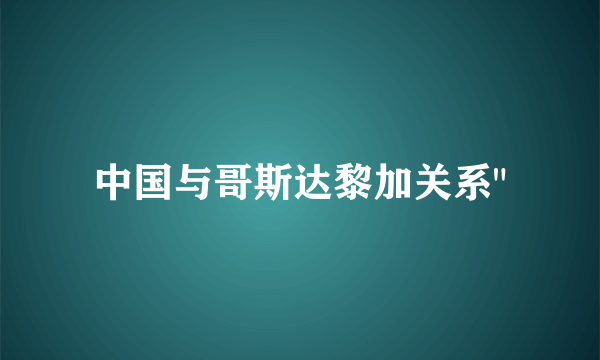 中国与哥斯达黎加关系"